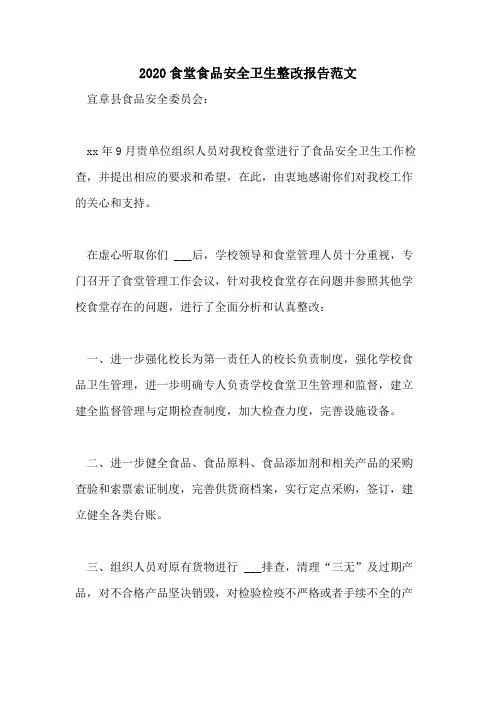 2020食堂食品安全卫生整改报告范文

宜章县食品安全委员会：

xx年9月贵单位组织人员对我校食堂进行了食品安全卫生工作检查，并提出相应的要求和希望，在此，由衷地感谢你们对我校工作的关心和支持。

在虚心听取你们____后，学校领导和食堂管理人员十分重视，专门召开了食堂管理工作会议，针对我校食堂存在问题并参照其他学校食堂存在的问题，进行了全面分析和认真整改：

一、进一步强化校长为第一责任人的校长负责制度，强化学校食品卫生管理，进一步明确专人负责学校食堂卫生管理和监督，建立建全监督管理与定期检查制度，加大检查力度，完善设施设备。

二、进一步健全食品、食品原料、食品添加剂和相关产品的采购查验和索票索证制度，完善供货商档案，实行定点采购，签订，建立健全各类台账。

三、组织人员对原有货物进行____排查，清理“三无”及过期产品，对不合格产品坚决销毁，对检验检疫不严格或者手续不全的产